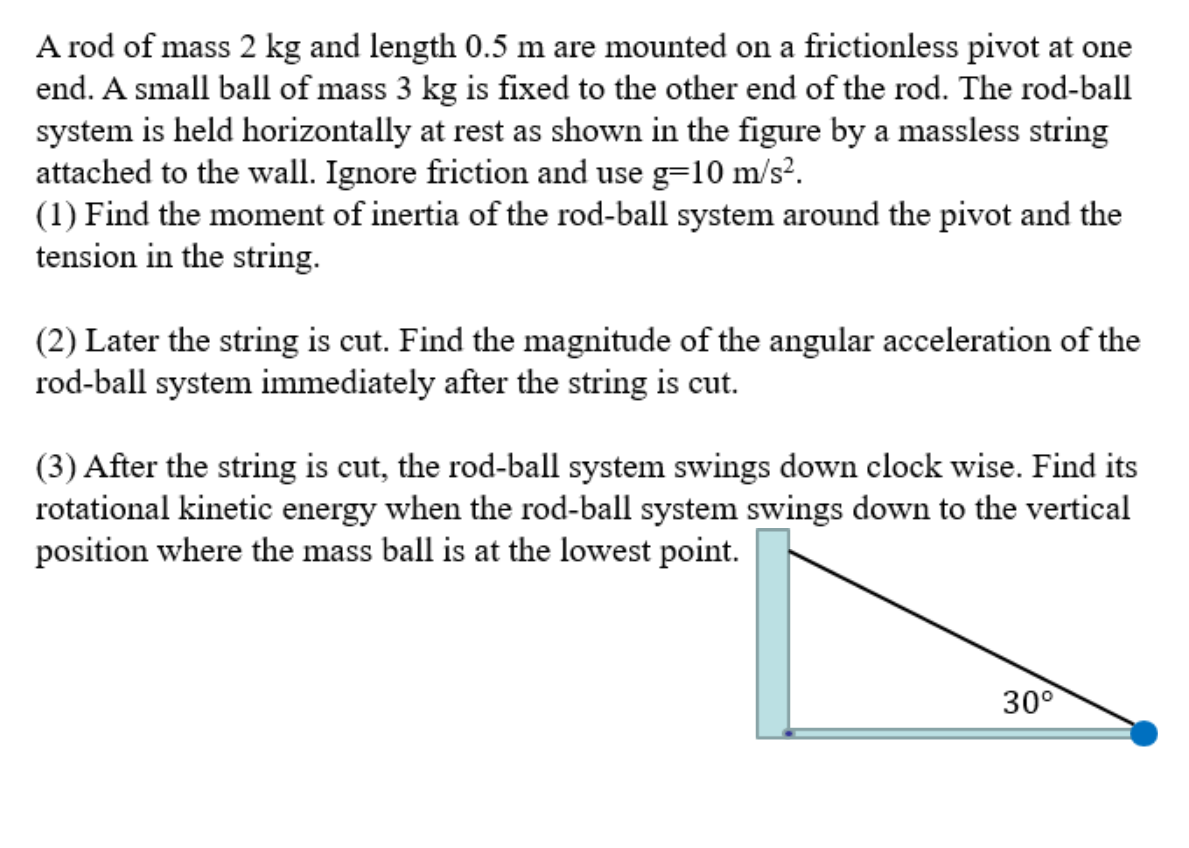 A rod of mass 2 kg and length 0.5 m are mounted on a frictionless pivot at one end. A small ball of mass 3 kg is fixed to the other end of the rod. The rod-ball system is held horizontally at rest as shown in the figure by a massless string attached to the wall. Ignore friction and use g=10 m/s$^2$.
(1) Find the moment of inertia of the rod-ball system around the pivot and the tension in the string.

(2) Later the string is cut. Find the magnitude of the angular acceleration of the rod-ball system immediately after the string is cut.

(3) After the string is cut, the rod-ball system swings down clock wise. Find its rotational kinetic energy when the rod-ball system swings down to the vertical position where the mass ball is at the lowest point.

30°